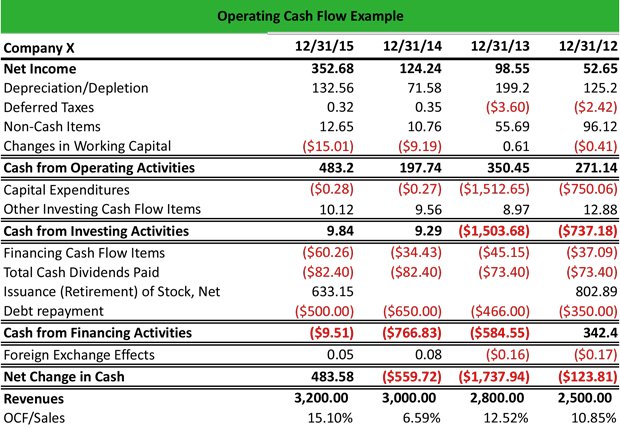 Operating Cash Flow Example

| Company X | 12/31/15 | 12/31/14 | 12/31/13 | 12/31/12 |
|---|---|---|---|---|
| Net Income | 352.68 | 124.24 | 98.55 | 52.65 |
| Depreciation/Depletion | 132.56 | 71.58 | 199.2 | 125.2 |
| Deferred Taxes | 0.32 | 0.35 | ($3.60) | ($2.42) |
| Non-Cash Items | 12.65 | 10.76 | 55.69 | 96.12 |
| Changes in Working Capital | ($15.01) | ($9.19) | 0.61 | ($0.41) |
| Cash from Operating Activities | 483.2 | 197.74 | 350.45 | 271.14 |
| Capital Expenditures | ($0.28) | ($0.27) | ($1,512.65) | ($750.06) |
| Other Investing Cash Flow Items | 10.12 | 9.56 | 8.97 | 12.88 |
| Cash from Investing Activities | 9.84 | 9.29 | ($1,503.68) | ($737.18) |
| Financing Cash Flow Items | ($60.26) | ($34.43) | ($45.15) | ($37.09) |
| Total Cash Dividends Paid | ($82.40) | ($82.40) | ($73.40) | ($73.40) |
| Issuance (Retirement) of Stock, Net | 633.15 | | | 802.89 |
| Debt repayment | ($500.00) | ($650.00) | ($466.00) | ($350.00) |
| Cash from Financing Activities | ($9.51) | ($766.83) | ($584.55) | 342.4 |
| Foreign Exchange Effects | 0.05 | 0.08 | ($0.16) | ($0.17) |
| Net Change in Cash | 483.58 | ($559.72) | ($1,737.94) | ($123.81) |
| Revenues | 3,200.00 | 3,000.00 | 2,800.00 | 2,500.00 |
| OCF/Sales | 15.10% | 6.59% | 12.52% | 10.85% |